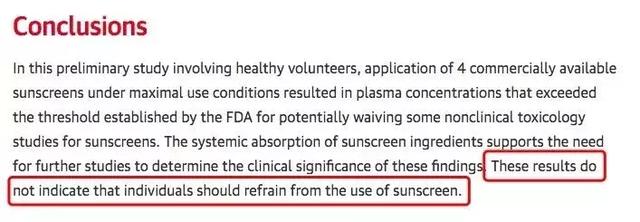 Conclusions

In this preliminary study involving healthy volunteers, application of 4 commercially available sunscreens under maximal use conditions resulted in plasma concentrations that exceeded the threshold established by the FDA for potentially waiving some nonclinical toxicology studies for sunscreens. The systemic absorption of sunscreen ingredients supports the need for further studies to determine the clinical significance of these findings. These results do not indicate that individuals should refrain from the use of sunscreen.